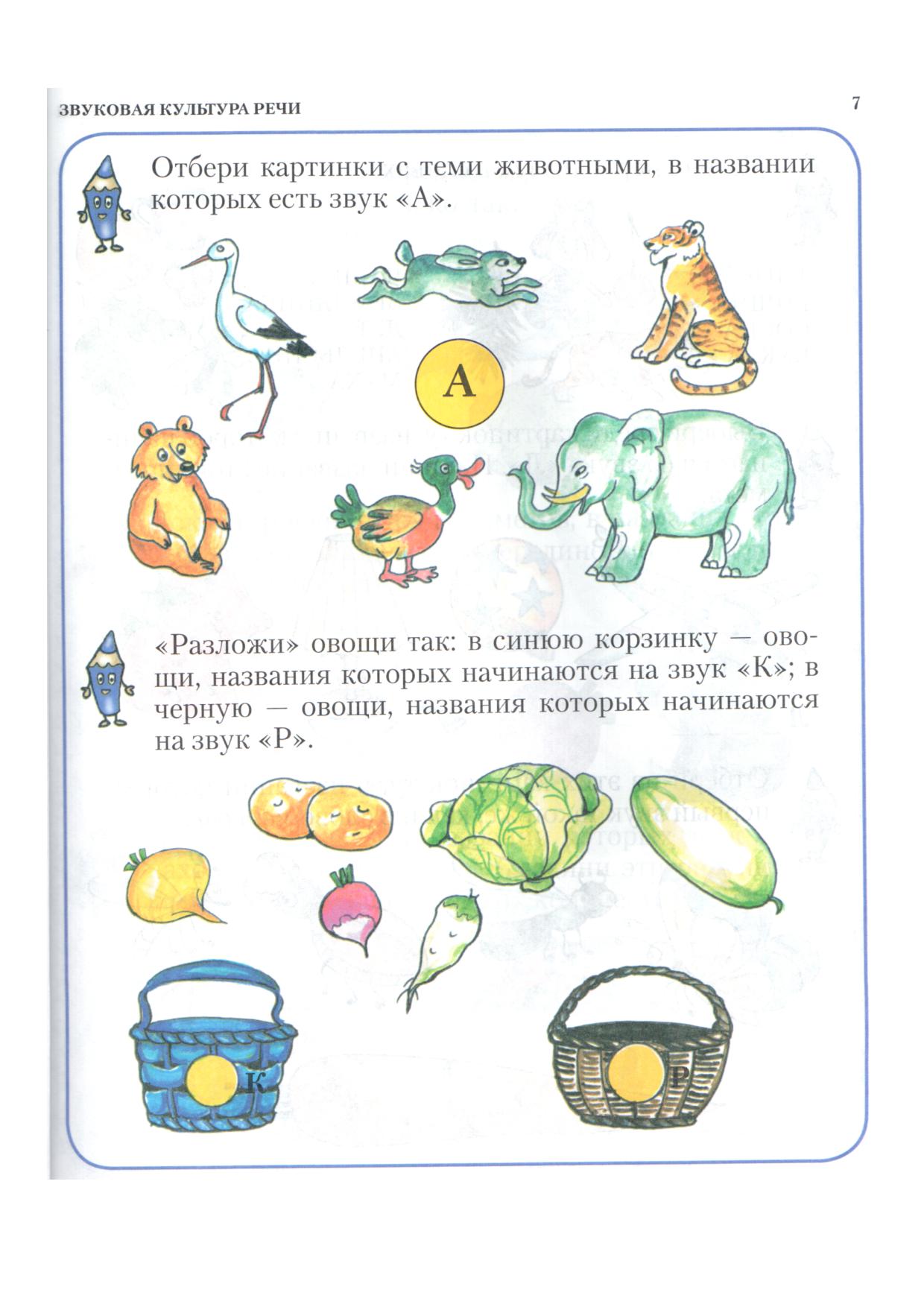 ЗВУКОВАЯ КУЛЬТУРА РЕЧИ

7

Отбери картинки с теми животными, в названии которых есть звук «А».

А

«Разложи» овощи так: в синюю корзинку — овощи, названия которых начинаются на звук «К»; в черную — овощи, названия которых начинаются на звук «Р».

К

Р